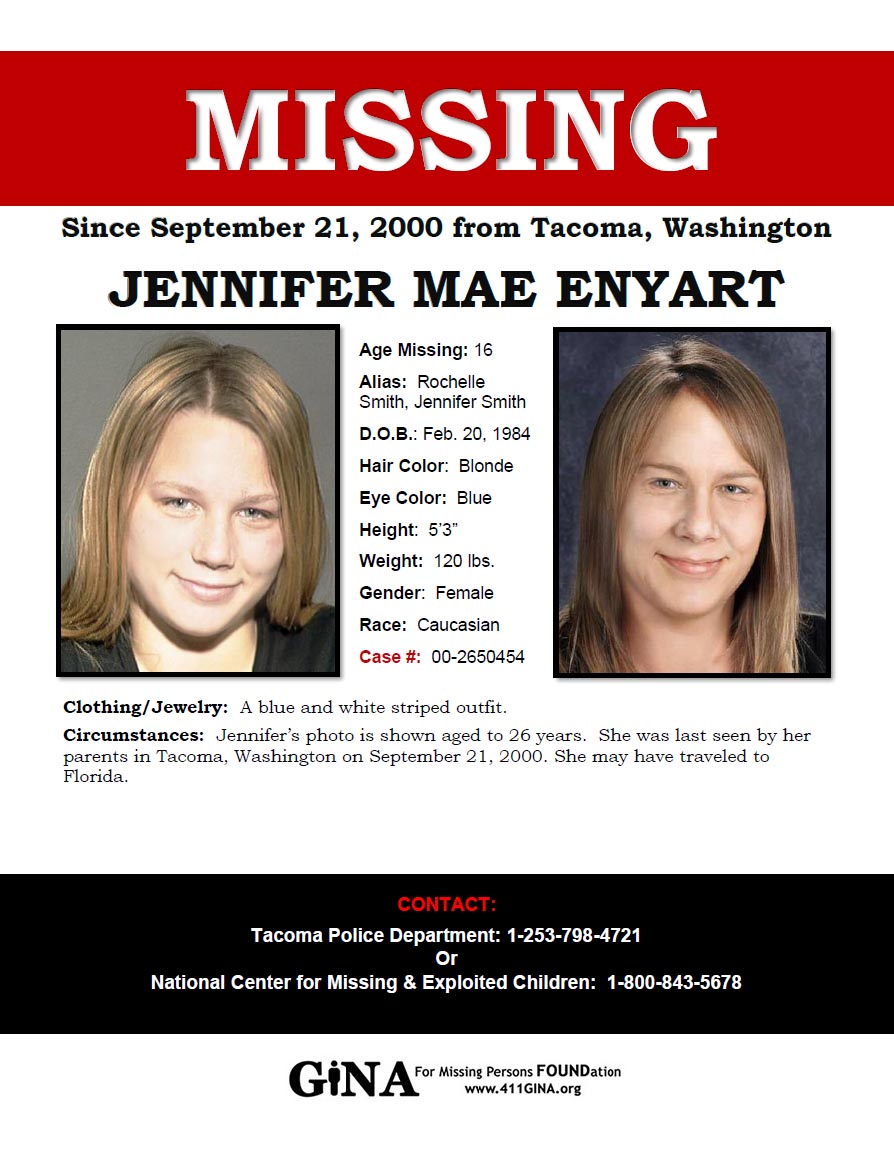 MISSING

Since September 21, 2000 from Tacoma, Washington

JENNIFER MAE ENYART

Age Missing: 16

Alias: Rochelle Smith, Jennifer Smith

D.O.B.: Feb. 20, 1984

Hair Color: Blonde

Eye Color: Blue

Height: 5'3"

Weight: 120 lbs.

Gender: Female

Race: Caucasian

Case #: 00-2650454

Clothing/Jewelry: A blue and white striped outfit.

Circumstances: Jennifer's photo is shown aged to 26 years. She was last seen by her parents in Tacoma, Washington on September 21, 2000. She may have traveled to Florida.

CONTACT:

Tacoma Police Department: 1-253-798-4721

Or

National Center for Missing & Exploited Children: 1-800-843-5678

GiNA For Missing Persons FOUNDation www.411GINA.org